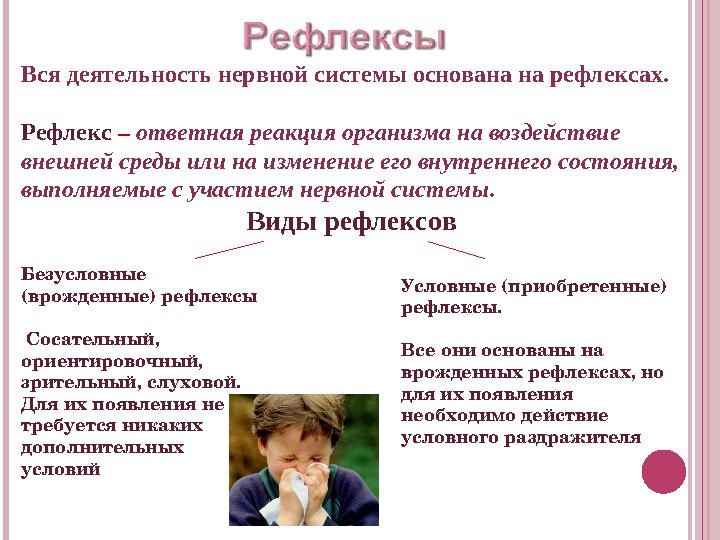 Рефлексы

Вся деятельность нервной системы основана на рефлексах.

Рефлекс – ответная реакция организма на воздействие внешней среды или на изменение его внутреннего состояния, выполняемые с участием нервной системы.

Виды рефлексов

Безусловные (врожденные) рефлексы

Сосательный, ориентировочный, зрительный, слуховой. Для их появления не требуется никаких дополнительных условий

Условные (приобретенные) рефлексы.

Все они основаны на врожденных рефлексах, но для их появления необходимо действие условного раздражителя